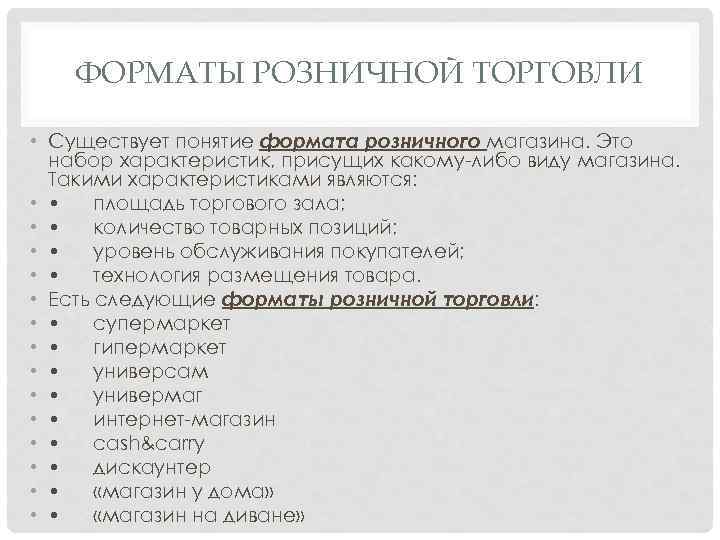 ФОРМАТЫ РОЗНИЧНОЙ ТОРГОВЛИ

• Существует понятие формата розничного магазина. Это набор характеристик, присущих какому-либо виду магазина. Такими характеристиками являются:
• • площадь торгового зала;
• • количество товарных позиций;
• • уровень обслуживания покупателей;
• • технология размещения товара.
• Есть следующие форматы розничной торговли:
• • супермаркет
• • гипермаркет
• • универсам
• • универмаг
• • интернет-магазин
• • cash&carry
• • дискаунтер
• • «магазин у дома»
• • «магазин на диване»